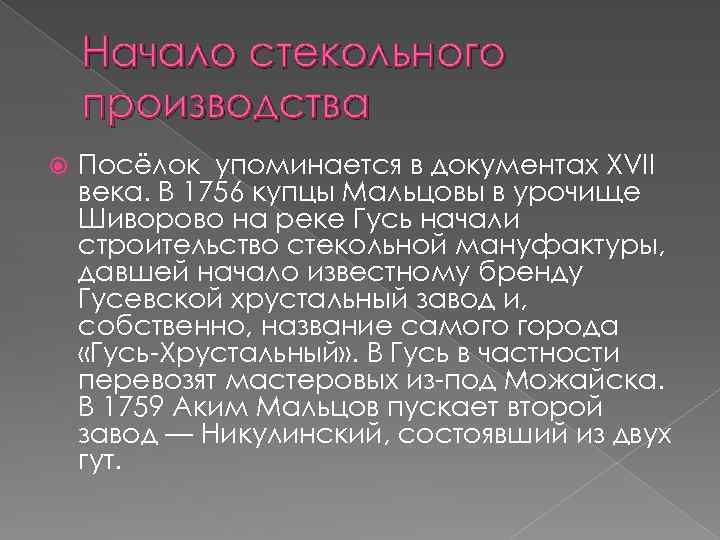 Начало стекольного производства

Посёлок упоминается в документах XVII века. В 1756 купцы Мальцовы в урочище Шиворово на реке Гусь начали строительство стекольной мануфактуры, давшей начало известному бренду Гусевской хрустальный завод и, собственно, название самого города «Гусь-Хрустальный». В Гусь в частности перевозят мастеровых из-под Можайска. В 1759 Аким Мальцов пускает второй завод — Никулинский, состоявший из двух гут.